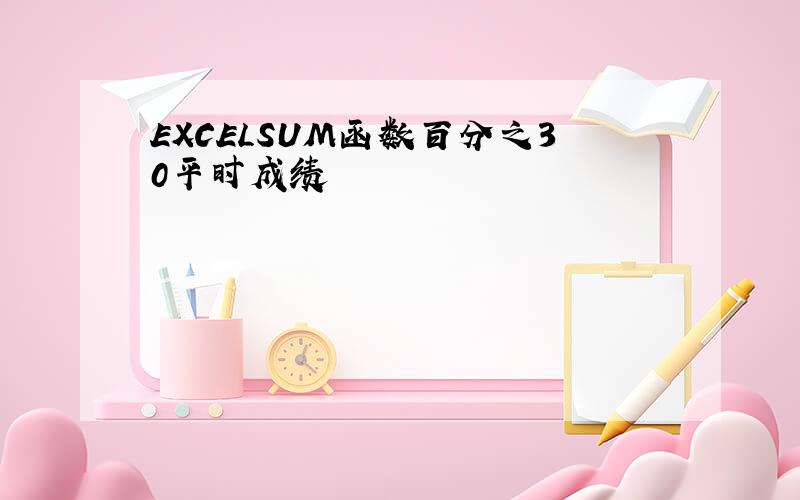 EXCELSUM函数百分之30平时成绩